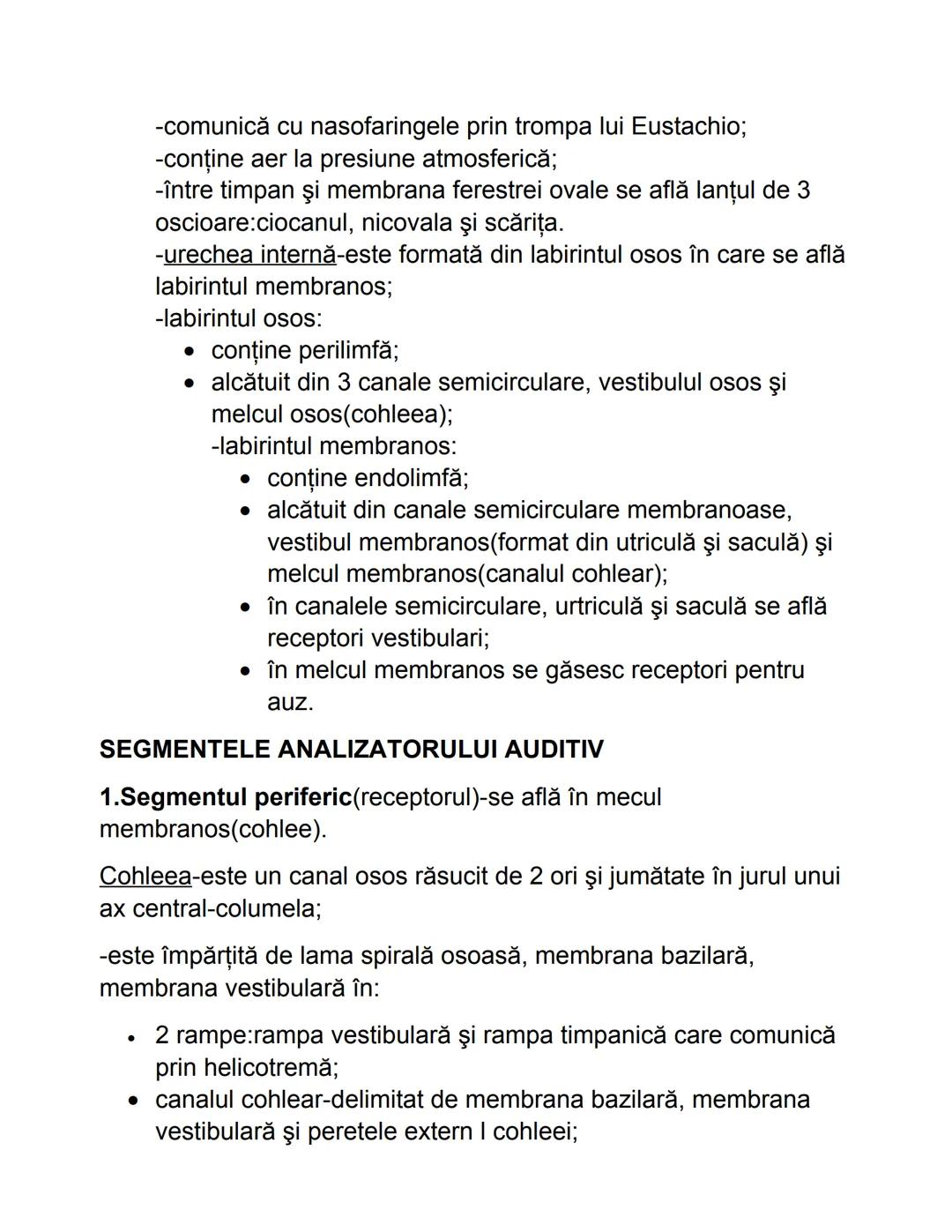 -comunică cu nasofaringele prin trompa lui Eustachio;
-conține aer la presiune atmosferică;
-între timpan şi membrana ferestrei ovale se află lanțul de 3 oscioare:ciocanul, nicovala şi scărița.
-urechea internă-este formată din labirintul osos în care se află labirintul membranos;
-labirintul osos:
• conține perilimfă;
• alcătuit din 3 canale semicirculare, vestibulul osos şi melcul osos(cohleea);
-labirintul membranos:
• conține endolimfă;
• alcătuit din canale semicirculare membranoase, vestibul membranos(format din utriculă şi saculă) şi melcul membranos(canalul cohlear);
• în canalele semicirculare, urtriculă şi saculă se află receptori vestibulari;
• în melcul membranos se găsesc receptori pentru auz.

SEGMENTELE ANALIZATORULUI AUDITIV

1.Segmentul periferic(receptorul)-se află în mecul membranos(cohlee).

Cohleea-este un canal osos răsucit de 2 ori şi jumătate în jurul unui ax central-columela;

-este împărțită de lama spirală osoasă, membrana bazilară, membrana vestibulară în:

• 2 rampe:rampa vestibulară şi rampa timpanică care comunică prin helicotremă;
• canalul cohlear-delimitat de membrana bazilară, membrana vestibulară şi peretele extern l cohleei;